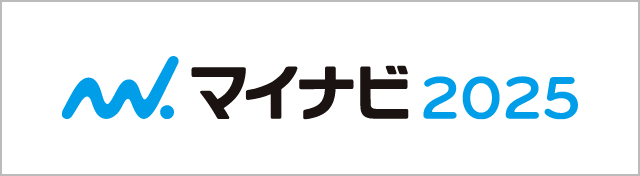 マイナビ 2025